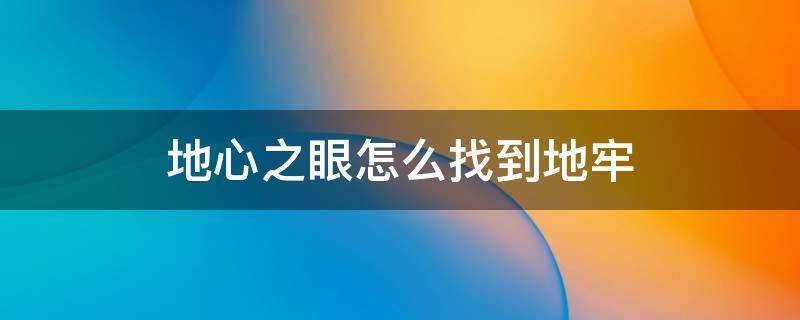 地心之眼怎么找到地牢